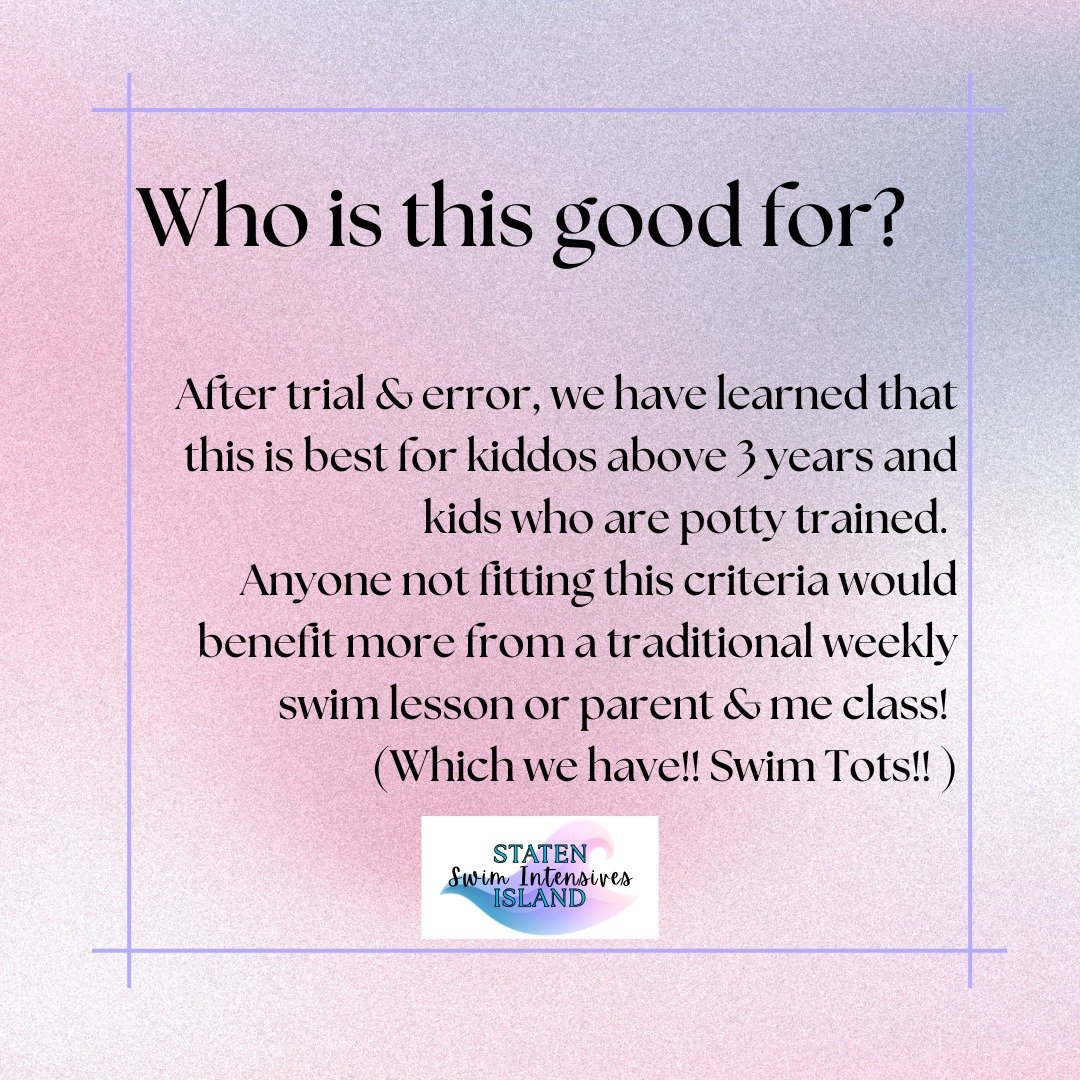 Who is this good for?

After trial & error, we have learned that this is best for kiddos above 3 years and kids who are potty trained.
Anyone not fitting this criteria would benefit more from a traditional weekly swim lesson or parent & me class!
(Which we have!! Swim Tots!! )

STATEN
Swim Intensives
ISLAND